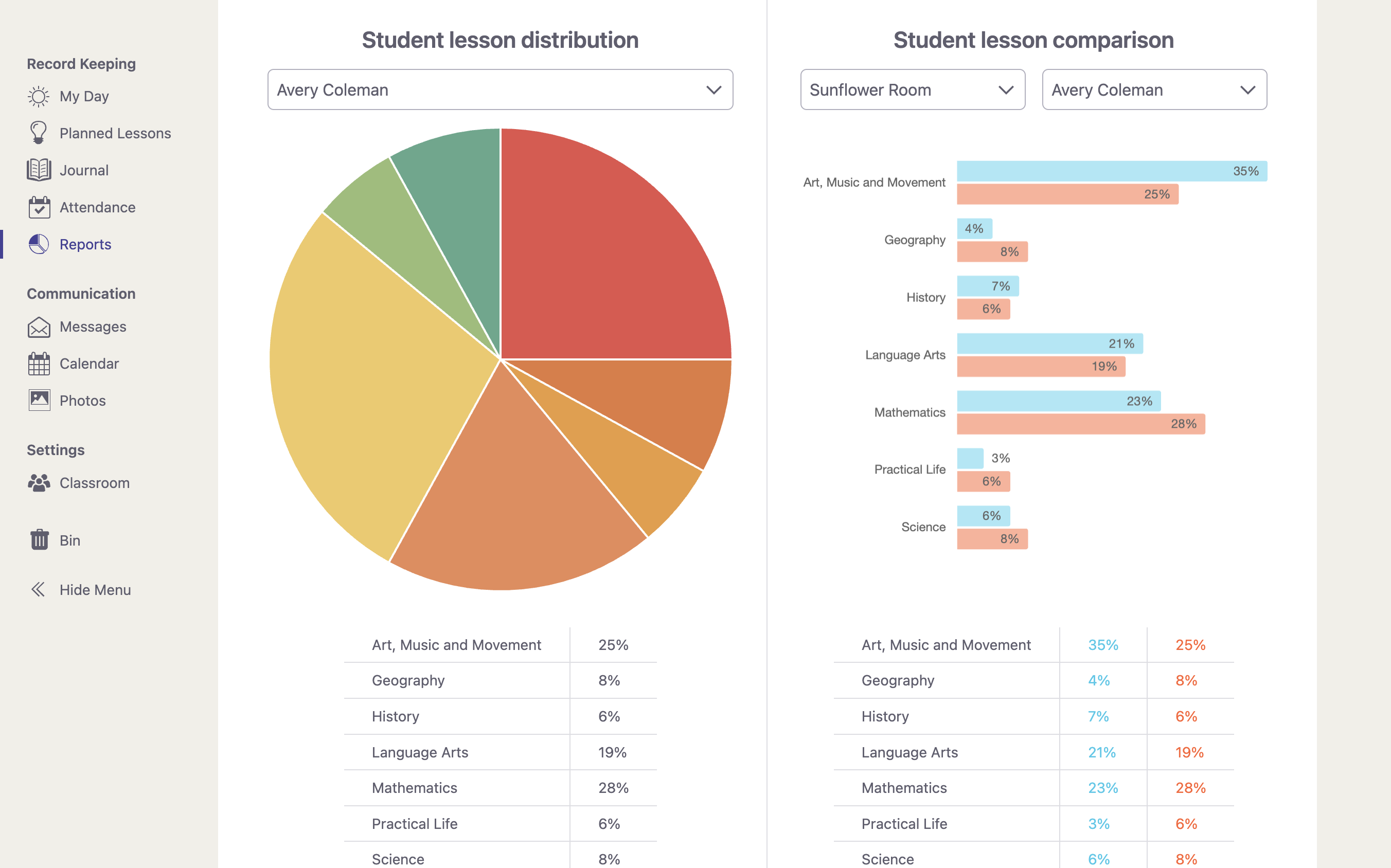 Record Keeping
My Day
Planned Lessons
Journal
Attendance
Reports

Communication
Messages
Calendar
Photos

Settings
Classroom

Bin

Hide Menu

Student lesson distribution

Avery Coleman

| Art, Music and Movement | 25% |
|---|---|
| Geography | 8% |
| History | 6% |
| Language Arts | 19% |
| Mathematics | 28% |
| Practical Life | 6% |
| Science | 8% |

Student lesson comparison

Sunflower Room

Avery Coleman

Art, Music and Movement 35% 25%
Geography 4% 8%
History 7% 6%
Language Arts 21% 19%
Mathematics 23% 28%
Practical Life 3% 6%
Science 6% 8%

| Art, Music and Movement | 35% | 25% |
|---|---|---|
| Geography | 4% | 8% |
| History | 7% | 6% |
| Language Arts | 21% | 19% |
| Mathematics | 23% | 28% |
| Practical Life | 3% | 6% |
| Science | 6% | 8% |